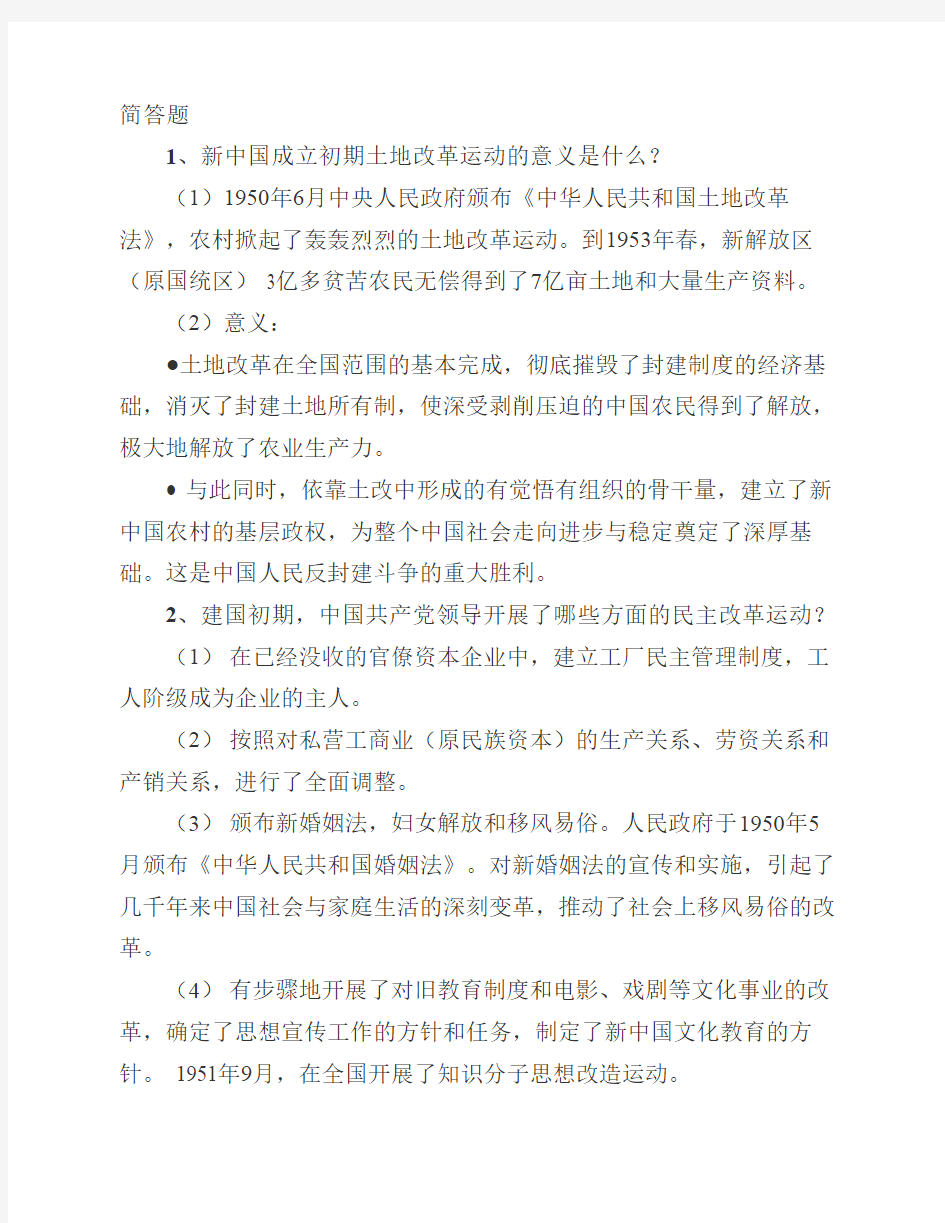 简答题

1、新中国成立初期土地改革运动的意义是什么？

（1）1950年6月中央人民政府颁布《中华人民共和国土地改革法》，农村掀起了轰轰烈烈的土地改革运动。到1953年春，新解放区（原国统区） 3亿多贫苦农民无偿得到了7亿亩土地和大量生产资料。

（2）意义：

●土地改革在全国范围的基本完成，彻底摧毁了封建制度的经济基础，消灭了封建土地所有制，使深受剥削压迫的中国农民得到了解放，极大地解放了农业生产力。

● 与此同时，依靠土改中形成的有觉悟有组织的骨干量，建立了新中国农村的基层政权，为整个中国社会走向进步与稳定奠定了深厚基础。这是中国人民反封建斗争的重大胜利。

2、建国初期，中国共产党领导开展了哪些方面的民主改革运动？

（1） 在已经没收的官僚资本企业中，建立工厂民主管理制度，工人阶级成为企业的主人。

（2） 按照对私营工商业（原民族资本）的生产关系、劳资关系和产销关系，进行了全面调整。

（3） 颁布新婚姻法，妇女解放和移风易俗。人民政府于1950年5月颁布《中华人民共和国婚姻法》。对新婚姻法的宣传和实施，引起了几千年来中国社会与家庭生活的深刻变革，推动了社会上移风易俗的改革。

（4） 有步骤地开展了对旧教育制度和电影、戏剧等文化事业的改革，确定了思想宣传工作的方针和任务，制定了新中国文化教育的方针。 1951年9月，在全国开展了知识分子思想改造运动。